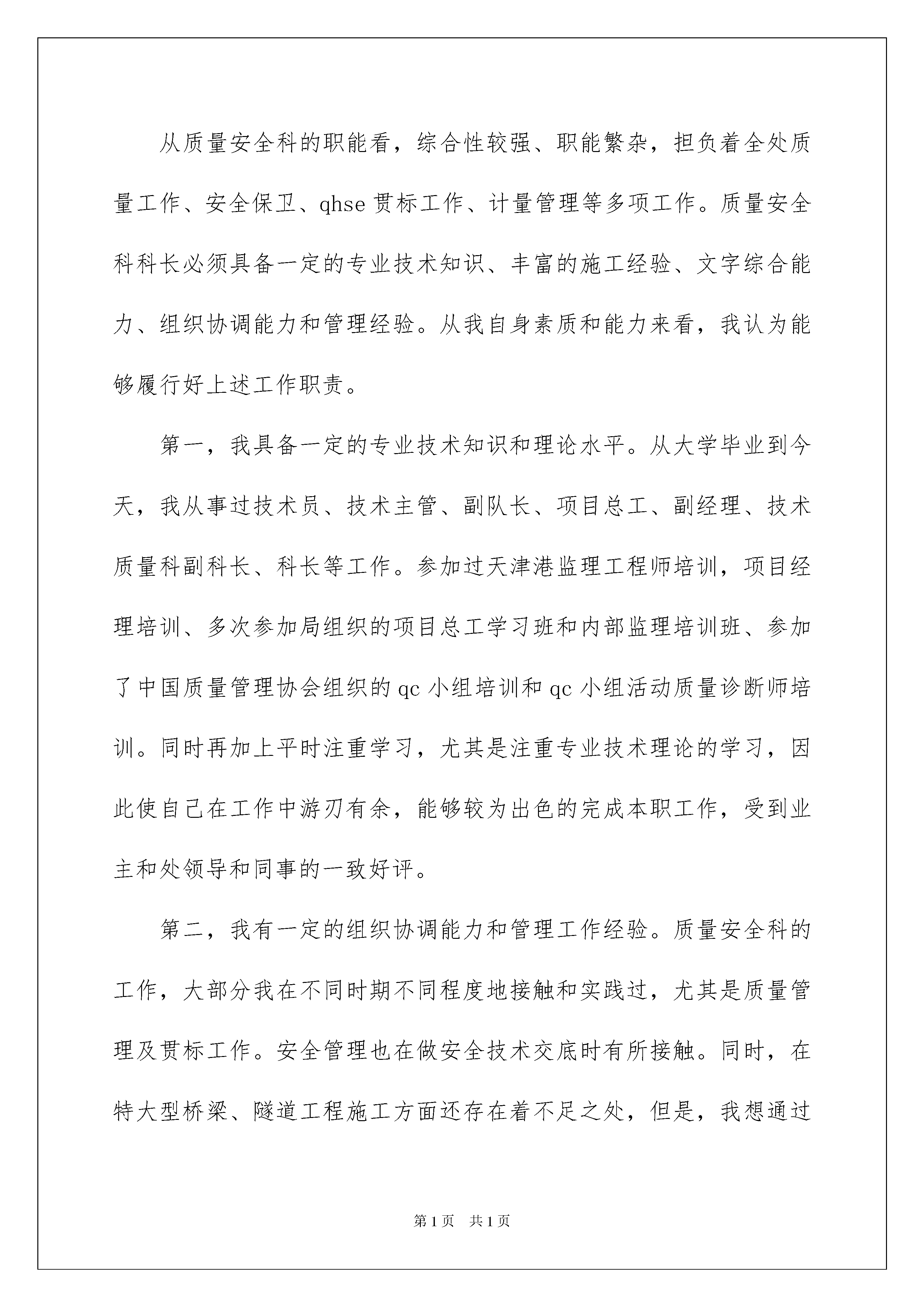 从质量安全科的职能看，综合性较强、职能繁杂，担负着全处质量工作、安全保卫、qhse 贯标工作、计量管理等多项工作。质量安全科科长必须具备一定的专业技术知识、丰富的施工经验、文字综合能力、组织协调能力和管理经验。从我自身素质和能力来看，我认为能够履行好上述工作职责。

第一，我具备一定的专业技术知识和理论水平。从大学毕业到今天，我从事过技术员、技术主管、副队长、项目总工、副经理、技术质量科副科长、科长等工作。参加过天津港监理工程师培训，项目经理培训、多次参加局组织的项目总工学习班和内部监理培训班、参加了中国质量管理协会组织的 qc 小组培训和 qc 小组活动质量诊断师培训。同时再加上平时注重学习，尤其是注重专业技术理论的学习，因此使自己在工作中游刃有余，能够较为出色的完成本职工作，受到业主和处领导和同事的一致好评。

第二，我有一定的组织协调能力和管理工作经验。质量安全科的工作，大部分我在不同时期不同程度地接触和实践过，尤其是质量管理及贯标工作。安全管理也在做安全技术交底时有所接触。同时，在特大型桥梁、隧道工程施工方面还存在着不足之处，但是，我想通过

第 1 页　共 1 页